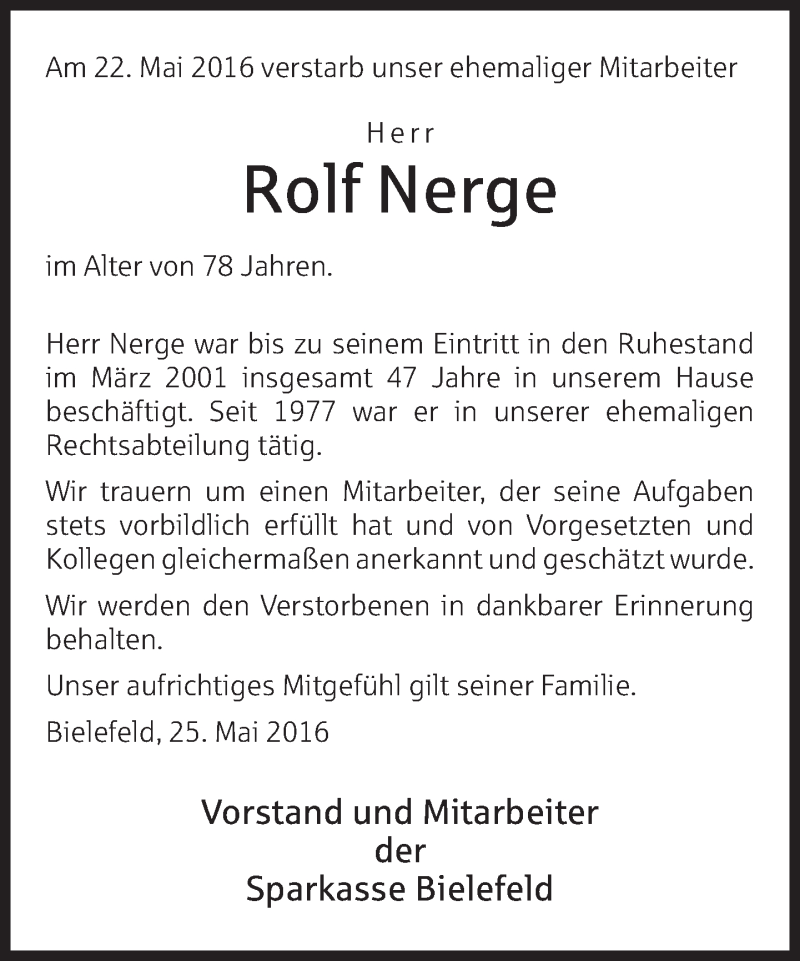 Am 22. Mai 2016 verstarb unser ehemaliger Mitarbeiter

Herr

Rolf Nerge

im Alter von 78 Jahren.

Herr Nerge war bis zu seinem Eintritt in den Ruhestand im März 2001 insgesamt 47 Jahre in unserem Hause beschäftigt. Seit 1977 war er in unserer ehemaligen Rechtsabteilung tätig.

Wir trauern um einen Mitarbeiter, der seine Aufgaben stets vorbildlich erfüllt hat und von Vorgesetzten und Kollegen gleichermaßen anerkannt und geschätzt wurde.

Wir werden den Verstorbenen in dankbarer Erinnerung behalten.

Unser aufrichtiges Mitgefühl gilt seiner Familie.

Bielefeld, 25. Mai 2016

Vorstand und Mitarbeiter
der
Sparkasse Bielefeld